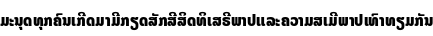 ມະນຸດທຸກຄົນເກີດມາມີກຽດສັກສີສິດທິເສຣີພາບແລະຄວາມສເມີພາບເທົ່າທຽມກັນ